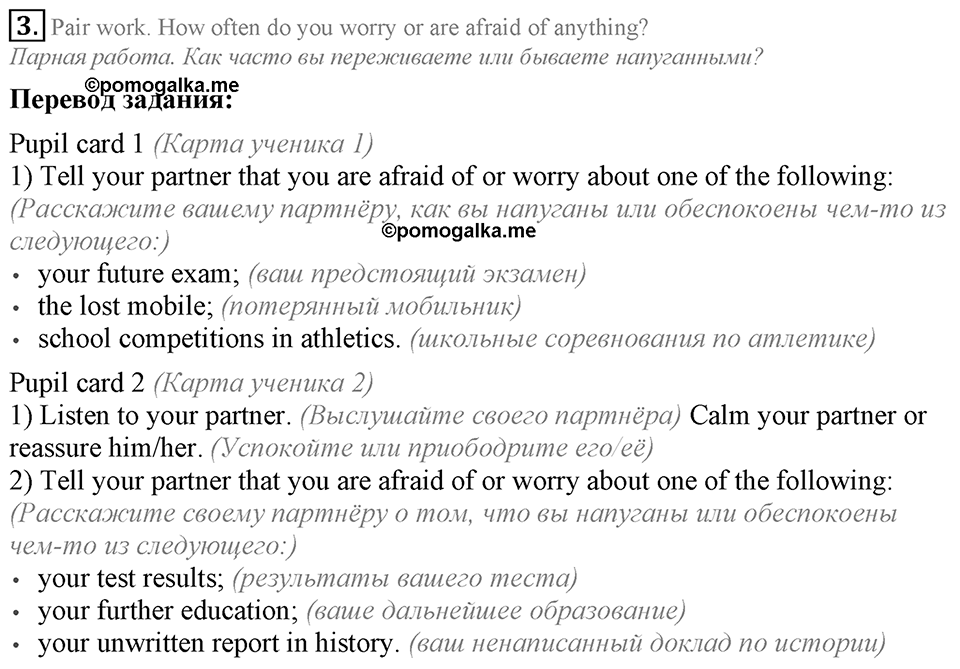 3. Pair work. How often do you worry or are afraid of anything?
Парная работа. Как часто вы переживаете или бываете напуганными?

©pomogalka.me

Перевод задания:

Pupil card 1 (Карта ученика 1)
1) Tell your partner that you are afraid of or worry about one of the following: (Расскажите вашему партнёру, как вы напуганы или обеспокоены чем-то из следующего:)

©pomogalka.me

• your future exam; (ваш предстоящий экзамен)
• the lost mobile; (потерянный мобильник)
• school competitions in athletics. (школьные соревнования по атлетике)

Pupil card 2 (Карта ученика 2)
1) Listen to your partner. (Выслушайте своего партнёра) Calm your partner or reassure him/her. (Успокойте или приободрите его/её)
2) Tell your partner that you are afraid of or worry about one of the following: (Расскажите своему партнёру о том, что вы напуганы или обеспокоены чем-то из следующего:)
• your test results; (результаты вашего теста)
• your further education; (ваше дальнейшее образование)
• your unwritten report in history. (ваш ненаписанный доклад по истории)